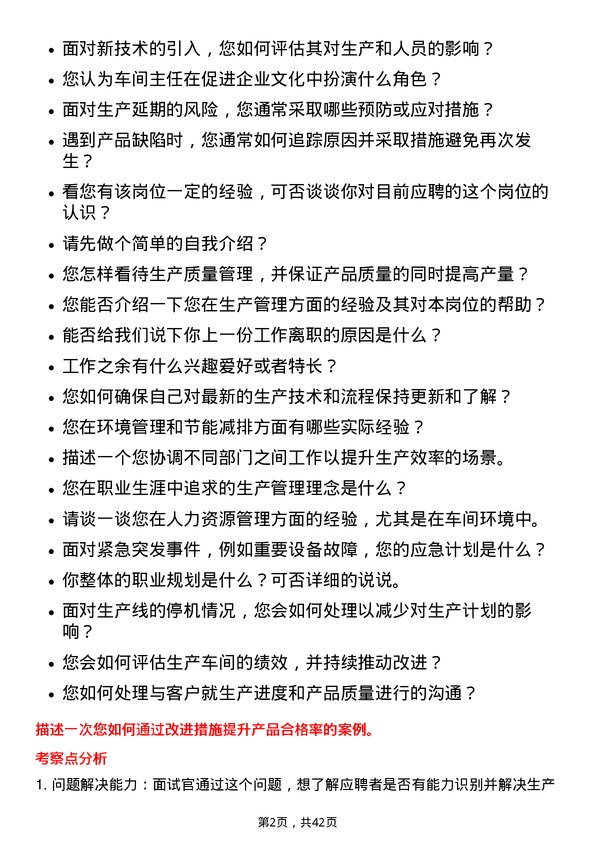 • 面对新技术的引入，您如何评估其对生产和人员的影响？
• 您认为车间主任在促进企业文化中扮演什么角色？
• 面对生产延期的风险，您通常采取哪些预防或应对措施？
• 遇到产品缺陷时，您通常如何追踪原因并采取措施避免再次发生？
• 看您有该岗位一定的经验，可否谈谈你对目前应聘的这个岗位的认识？
• 请先做个简单的自我介绍？
• 您怎样看待生产质量管理，并保证产品质量的同时提高产量？
• 您能否介绍一下您在生产管理方面的经验及其对本岗位的帮助？
• 能否给我们说下你上一份工作离职的原因是什么？
• 工作之余有什么兴趣爱好或者特长？
• 您如何确保自己对最新的生产技术和流程保持更新和了解？
• 您在环境管理和节能减排方面有哪些实际经验？
• 描述一个您协调不同部门之间工作以提升生产效率的场景。
• 您在职业生涯中追求的生产管理理念是什么？
• 请谈一谈您在人力资源管理方面的经验，尤其是在车间环境中。
• 面对紧急突发事件，例如重要设备故障，您的应急计划是什么？
• 你整体的职业规划是什么？可否详细的说说。
• 面对生产线的停机情况，您会如何处理以减少对生产计划的影响？
• 您会如何评估生产车间的绩效，并持续推动改进？
• 您如何处理与客户就生产进度和产品质量进行的沟通？

描述一次您如何通过改进措施提升产品合格率的案例。

考察点分析

1. 问题解决能力：面试官通过这个问题，想了解应聘者是否有能力识别并解决生产

第2页，共42页